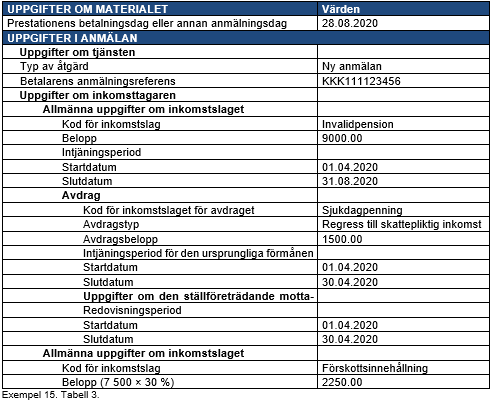 | UPPGIFTER OM MATERIALET | Värden |
|---|---|
| Prestationens betalningsdag eller annan anmälningsdag | 28.08.2020 |
| UPPGIFTER I ANMÄLAN | |
| Uppgifter om tjänsten | |
| Typ av åtgärd | Ny anmälan |
| Betalarens anmälningsreferens | KKK111123456 |
| Uppgifter om inkomsttagaren | |
| Allmänna uppgifter om inkomstslaget | |
| Kod för inkomstslag | Invalidpension |
| Belopp | 9000.00 |
| Intjäningsperiod | |
| Startdatum | 01.04.2020 |
| Slutdatum | 31.08.2020 |
| Avdrag | |
| Kod för inkomstslaget för avdraget | Sjukdagpenning |
| Avdragstyp | Regress till skattepliktig inkomst |
| Avdragsbelopp | 1500.00 |
| Intjäningsperiod för den ursprungliga förmånen | |
| Startdatum | 01.04.2020 |
| Slutdatum | 30.04.2020 |
| Uppgifter om den ställföreträdande motta- | |
| Redovisningsperiod | |
| Startdatum | 01.04.2020 |
| Slutdatum | 30.04.2020 |
| Allmänna uppgifter om inkomstslaget | |
| Kod för inkomstslag | Förskottsinnehållning |
| Belopp (7 500 × 30 %) | 2250.00 |

Exempel 15. Tabell 3.